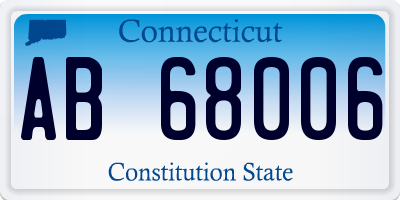 Connecticut

AB 68006

Constitution State